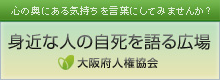 心の奥にある気持ちを言葉にしてみませんか？

身近な人の自死を語る広場

大阪府人権協会